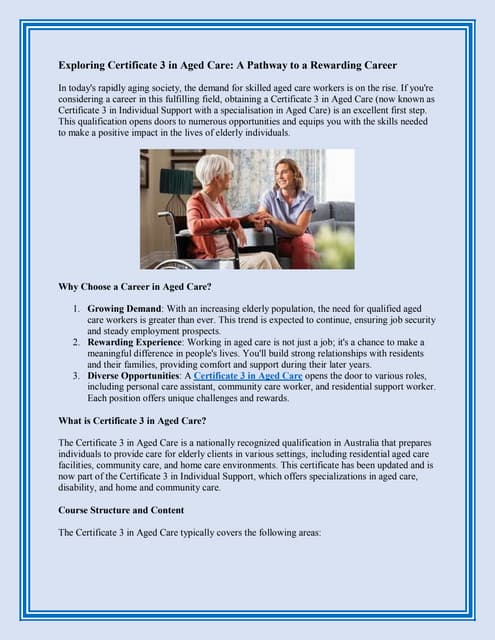 Exploring Certificate 3 in Aged Care: A Pathway to a Rewarding Career

In today's rapidly aging society, the demand for skilled aged care workers is on the rise. If you're considering a career in this fulfilling field, obtaining a Certificate 3 in Aged Care (now known as Certificate 3 in Individual Support with a specialisation in Aged Care) is an excellent first step. This qualification opens doors to numerous opportunities and equips you with the skills needed to make a positive impact in the lives of elderly individuals.

Why Choose a Career in Aged Care?

1. Growing Demand: With an increasing elderly population, the need for qualified aged care workers is greater than ever. This trend is expected to continue, ensuring job security and steady employment prospects.
2. Rewarding Experience: Working in aged care is not just a job; it's a chance to make a meaningful difference in people's lives. You'll build strong relationships with residents and their families, providing comfort and support during their later years.
3. Diverse Opportunities: A Certificate 3 in Aged Care opens the door to various roles, including personal care assistant, community care worker, and residential support worker. Each position offers unique challenges and rewards.

What is Certificate 3 in Aged Care?

The Certificate 3 in Aged Care is a nationally recognized qualification in Australia that prepares individuals to provide care for elderly clients in various settings, including residential aged care facilities, community care, and home care environments. This certificate has been updated and is now part of the Certificate 3 in Individual Support, which offers specializations in aged care, disability, and home and community care.

Course Structure and Content

The Certificate 3 in Aged Care typically covers the following areas: